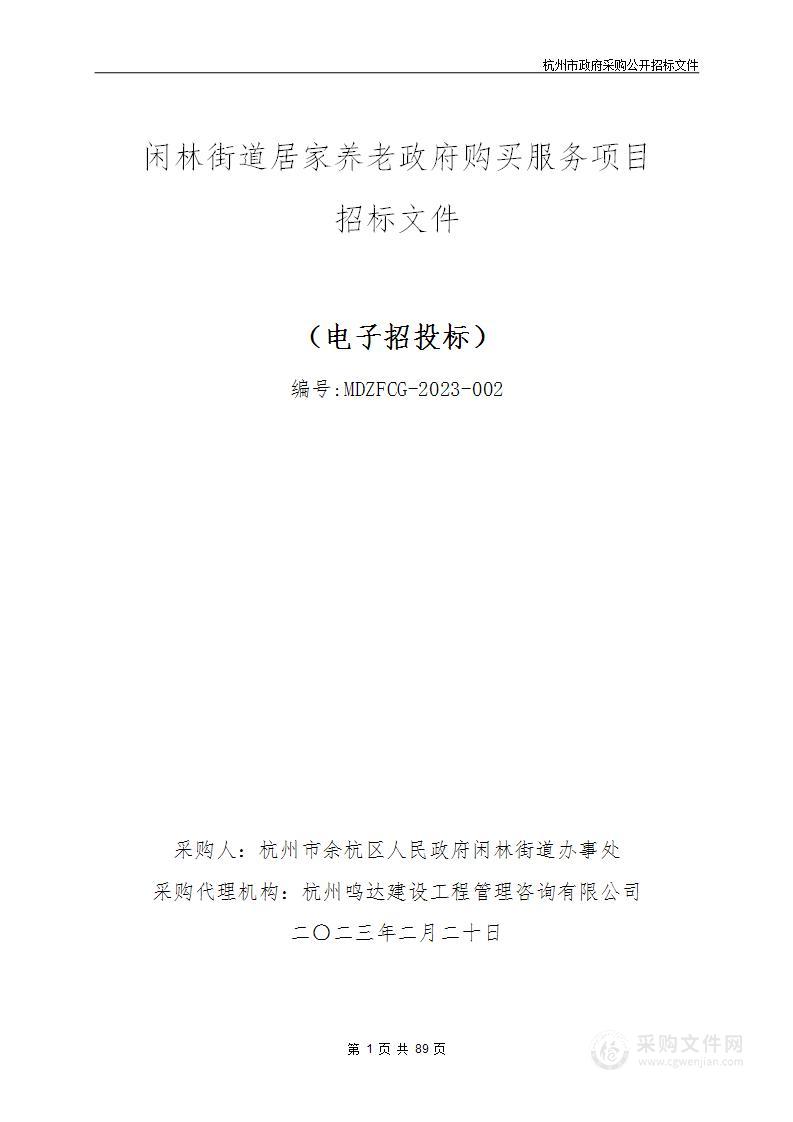 杭州市政府采购公开招标文件

闲林街道居家养老政府购买服务项目

招标文件

（电子招投标）

编号:MDZFCG-2023-002

采购人：杭州市余杭区人民政府闲林街道办事处

采购代理机构：杭州鸣达建设工程管理咨询有限公司

二〇二三年二月二十日

第 1 页 共 89 页

采购文件网
www.cgwenjian.com